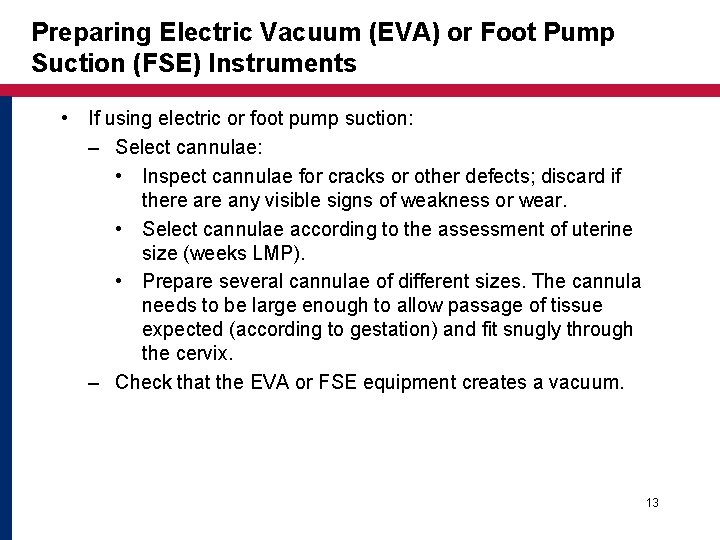 Preparing Electric Vacuum (EVA) or Foot Pump Suction (FSE) Instruments

• If using electric or foot pump suction:
  – Select cannulae:
    • Inspect cannulae for cracks or other defects; discard if there are any visible signs of weakness or wear.
    • Select cannulae according to the assessment of uterine size (weeks LMP).
    • Prepare several cannulae of different sizes. The cannula needs to be large enough to allow passage of tissue expected (according to gestation) and fit snugly through the cervix.
  – Check that the EVA or FSE equipment creates a vacuum.

13